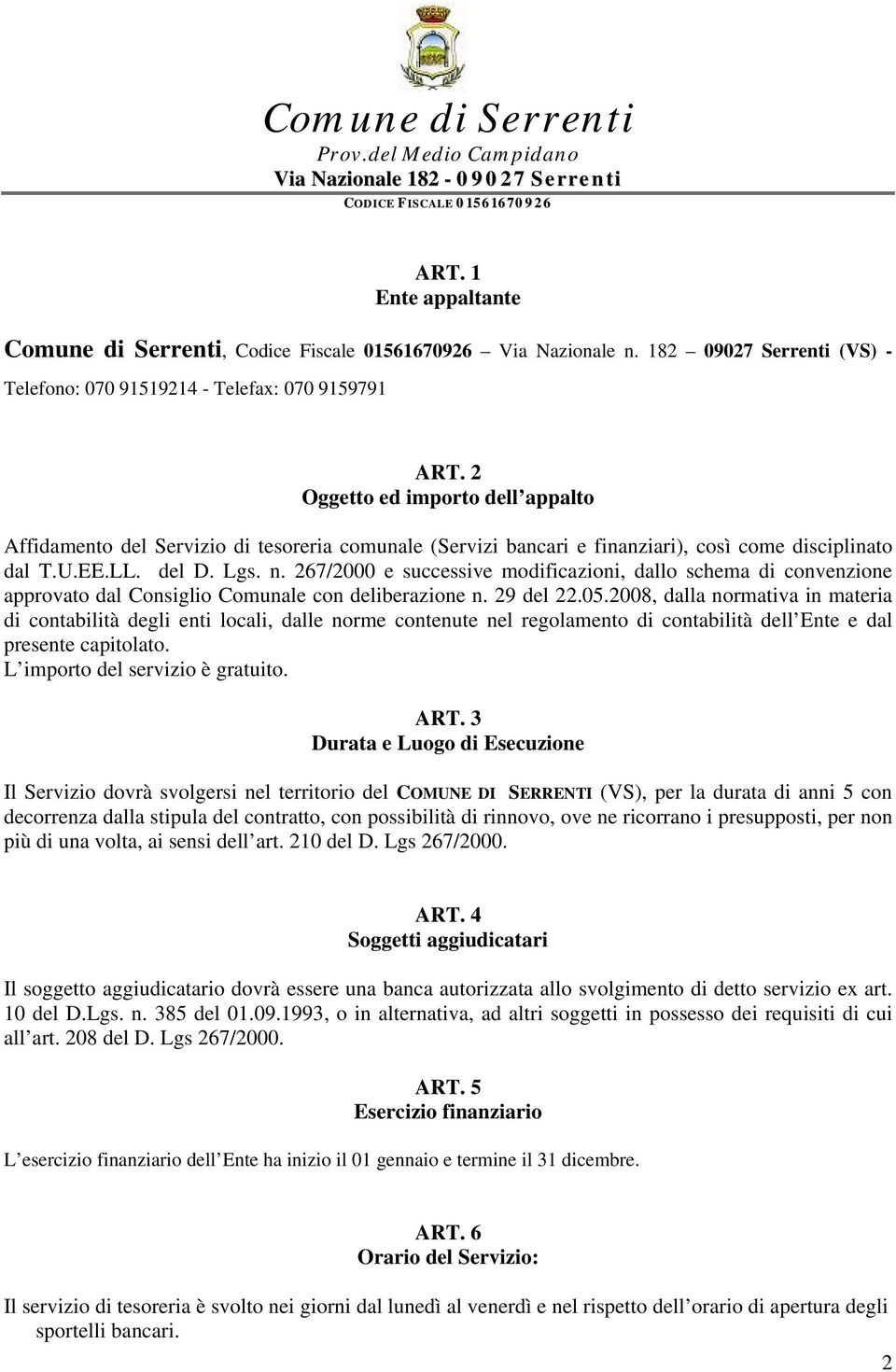 Comune di Serrenti
Prov.del Medio Campidano
Via Nazionale 182 - 09027 Serrenti
CODICE FISCALE 01561670926

ART. 1
Ente appaltante

Comune di Serrenti, Codice Fiscale 01561670926 Via Nazionale n. 182 09027 Serrenti (VS) - Telefono: 070 91519214 - Telefax: 070 9159791

ART. 2
Oggetto ed importo dell appalto

Affidamento del Servizio di tesoreria comunale (Servizi bancari e finanziari), così come disciplinato dal T.U.EE.LL. del D. Lgs. n. 267/2000 e successive modificazioni, dallo schema di convenzione approvato dal Consiglio Comunale con deliberazione n. 29 del 22.05.2008, dalla normativa in materia di contabilità degli enti locali, dalle norme contenute nel regolamento di contabilità dell Ente e dal presente capitolato.
L importo del servizio è gratuito.

ART. 3
Durata e Luogo di Esecuzione

Il Servizio dovrà svolgersi nel territorio del COMUNE DI SERRENTI (VS), per la durata di anni 5 con decorrenza dalla stipula del contratto, con possibilità di rinnovo, ove ne ricorrano i presupposti, per non più di una volta, ai sensi dell art. 210 del D. Lgs 267/2000.

ART. 4
Soggetti aggiudicatari

Il soggetto aggiudicatario dovrà essere una banca autorizzata allo svolgimento di detto servizio ex art. 10 del D.Lgs. n. 385 del 01.09.1993, o in alternativa, ad altri soggetti in possesso dei requisiti di cui all art. 208 del D. Lgs 267/2000.

ART. 5
Esercizio finanziario

L esercizio finanziario dell Ente ha inizio il 01 gennaio e termine il 31 dicembre.

ART. 6
Orario del Servizio:

Il servizio di tesoreria è svolto nei giorni dal lunedì al venerdì e nel rispetto dell orario di apertura degli sportelli bancari.

2